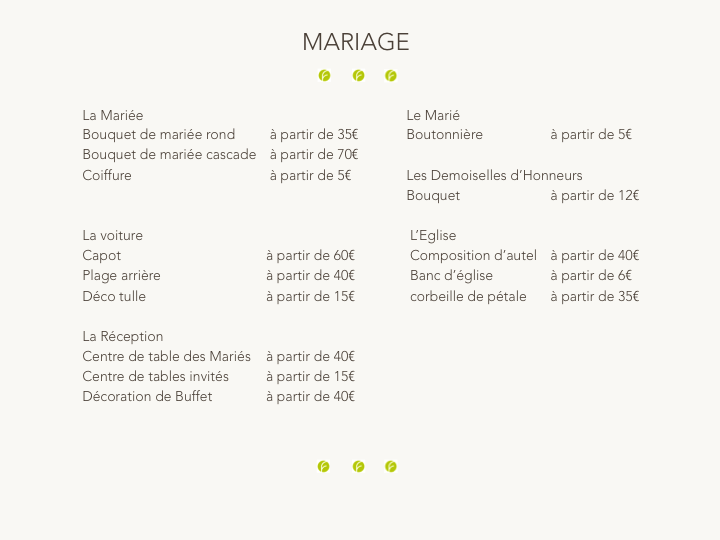 MARIAGE

La Mariée
Bouquet de mariée rond à partir de 35€
Bouquet de mariée cascade à partir de 70€
Coiffure à partir de 5€

La voiture
Capot à partir de 60€
Plage arrière à partir de 40€
Déco tulle à partir de 15€

La Réception
Centre de table des Mariés à partir de 40€
Centre de tables invités à partir de 15€
Décoration de Buffet à partir de 40€

Le Marié
Boutonnière à partir de 5€

Les Demoiselles d'Honneurs
Bouquet à partir de 12€

L'Eglise
Composition d'autel à partir de 40€
Banc d'église à partir de 6€
corbeille de pétale à partir de 35€